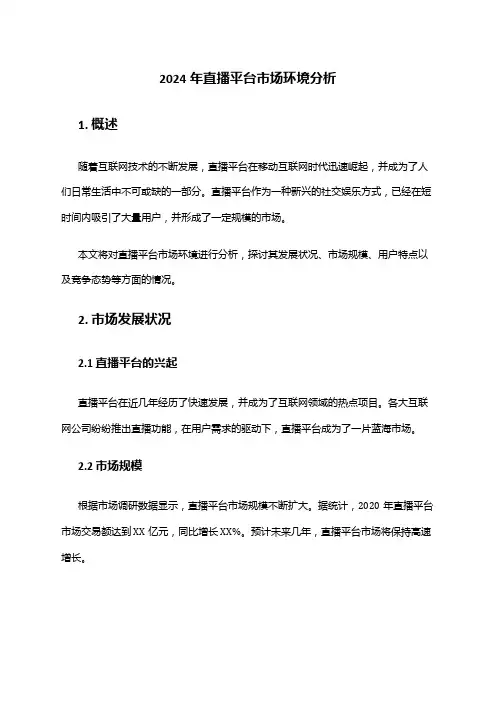 2024 年直播平台市场环境分析

1. 概述

随着互联网技术的不断发展，直播平台在移动互联网时代迅速崛起，并成为了人们日常生活中不可或缺的一部分。直播平台作为一种新兴的社交娱乐方式，已经在短时间内吸引了大量用户，并形成了一定规模的市场。

本文将对直播平台市场环境进行分析，探讨其发展状况、市场规模、用户特点以及竞争态势等方面的情况。

2. 市场发展状况

2.1 直播平台的兴起

直播平台在近几年经历了快速发展，并成为了互联网领域的热点项目。各大互联网公司纷纷推出直播功能，在用户需求的驱动下，直播平台成为了一片蓝海市场。

2.2 市场规模

根据市场调研数据显示，直播平台市场规模不断扩大。据统计，2020 年直播平台市场交易额达到 XX 亿元，同比增长 XX%。预计未来几年，直播平台市场将保持高速增长。